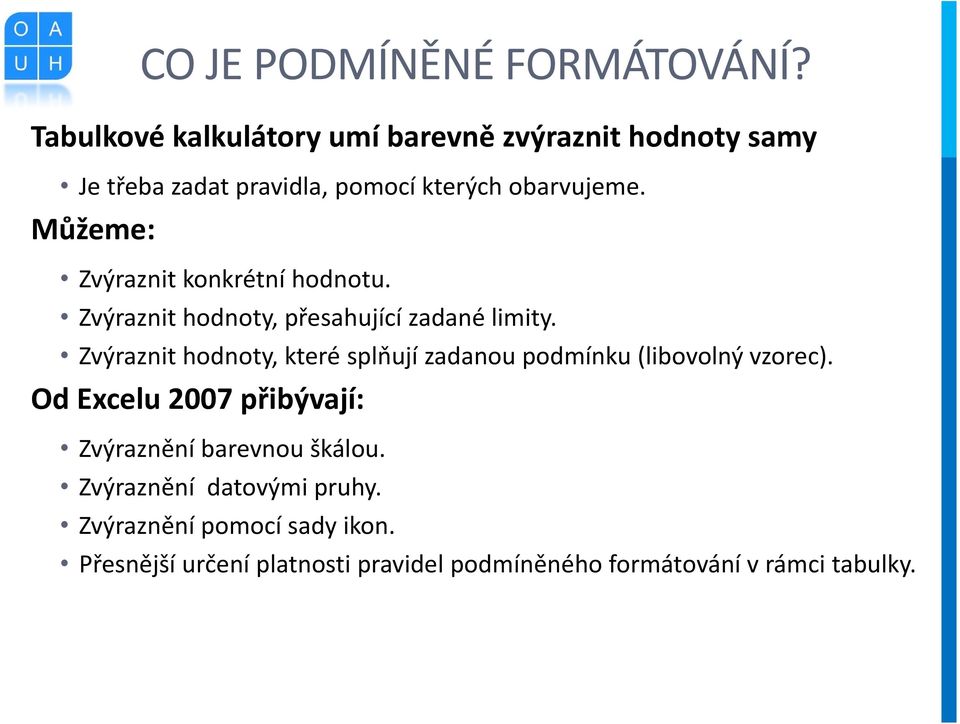 O A
U H

CO JE PODMÍNĚNÉ FORMÁTOVÁNÍ?

Tabulkové kalkulátory umí barevně zvýraznit hodnoty samy

• Je třeba zadat pravidla, pomocí kterých obarvujeme.

Můžeme:

• Zvýraznit konkrétní hodnotu.
• Zvýraznit hodnoty, přesahující zadané limity.
• Zvýraznit hodnoty, které splňují zadanou podmínku (libovolný vzorec).

Od Excelu 2007 přibývají:

• Zvýraznění barevnou škálou.
• Zvýraznění datovými pruhy.
• Zvýraznění pomocí sady ikon.
• Přesnější určení platnosti pravidel podmíněného formátování v rámci tabulky.